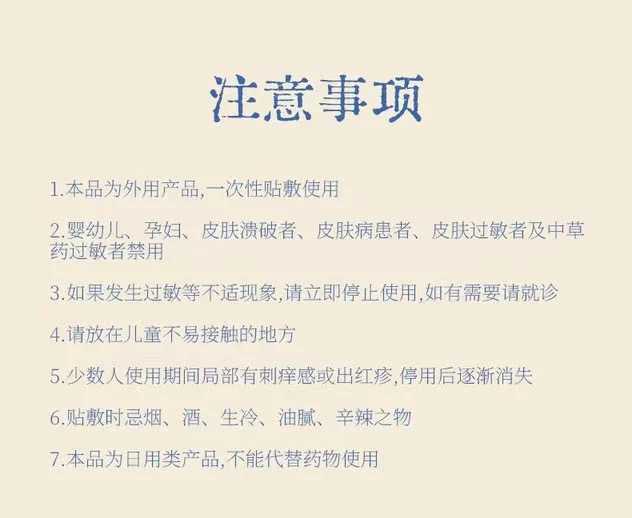 注意事项

1.本品为外用产品,一次性贴敷使用

2.婴幼儿、孕妇、皮肤溃破者、皮肤病患者、皮肤过敏者及中草药过敏者禁用

3.如果发生过敏等不适现象,请立即停止使用,如有需要请就诊

4.请放在儿童不易接触的地方

5.少数人使用期间局部有刺痒感或出红疹,停用后逐渐消失

6.贴敷时忌烟、酒、生冷、油腻、辛辣之物

7.本品为日用类产品,不能代替药物使用